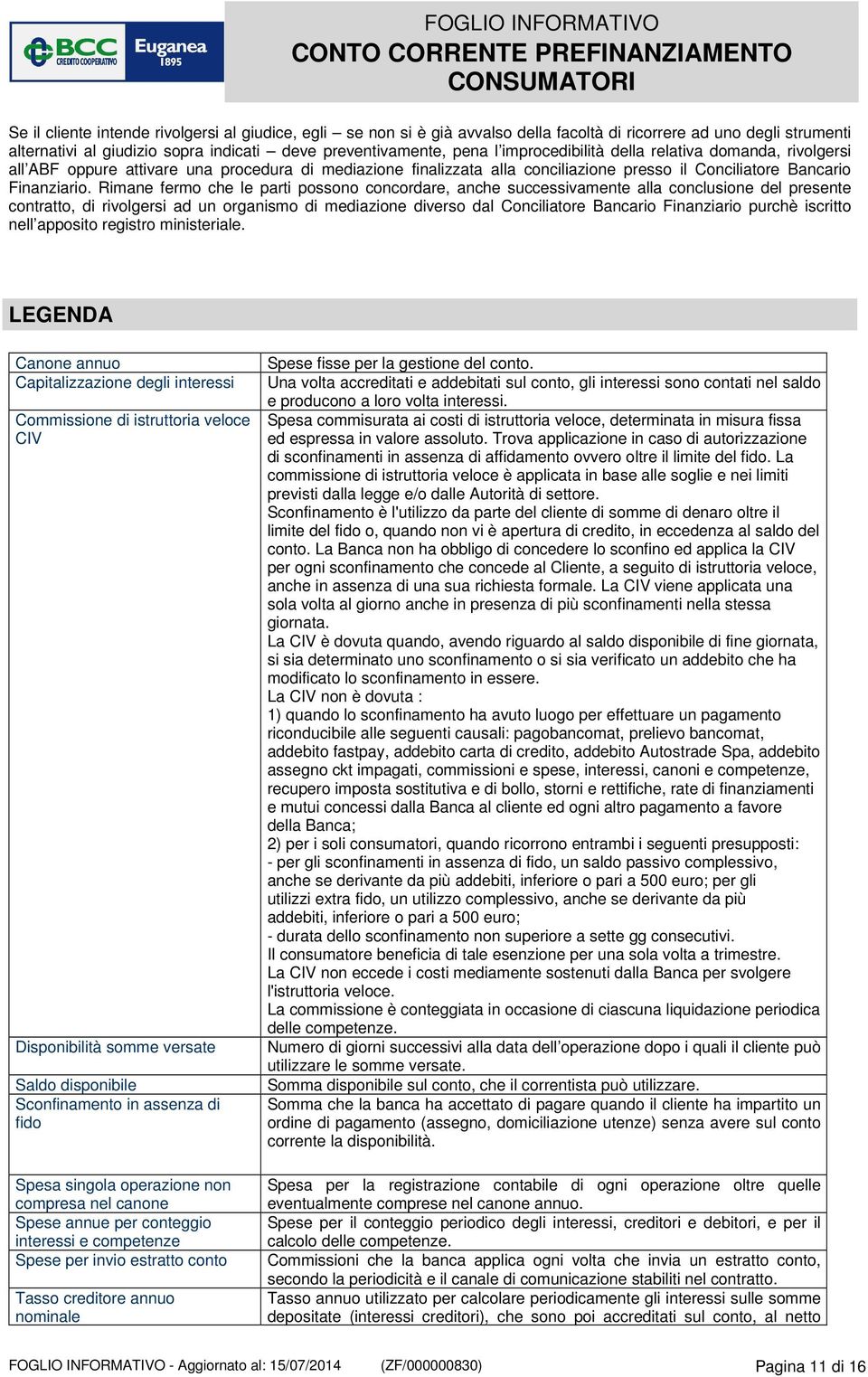 BCC CREDITO COOPERATIVO Euganea 1895

FOGLIO INFORMATIVO
CONTO CORRENTE PREFINANZIAMENTO CONSUMATORI

Se il cliente intende rivolgersi al giudice, egli – se non si è già avvalso della facoltà di ricorrere ad uno degli strumenti alternativi al giudizio sopra indicati – deve preventivamente, pena l'improcedibilità della relativa domanda, rivolgersi all'ABF oppure attivare una procedura di mediazione finalizzata alla conciliazione presso il Conciliatore Bancario Finanziario. Rimane fermo che le parti possono concordare, anche successivamente alla conclusione del presente contratto, di rivolgersi ad un organismo di mediazione diverso dal Conciliatore Bancario Finanziario purchè iscritto nell'apposito registro ministeriale.

LEGENDA

| | |
|---|---|
| Canone annuo | Spese fisse per la gestione del conto. |
| Capitalizzazione degli interessi | Una volta accreditati e addebitati sul conto, gli interessi sono contati nel saldo e producono a loro volta interessi. |
| Commissione di istruttoria veloce CIV | Spesa commisurata ai costi di istruttoria veloce, determinata in misura fissa ed espressa in valore assoluto. Trova applicazione in caso di autorizzazione di sconfinamenti in assenza di affidamento ovvero oltre il limite del fido. La commissione di istruttoria veloce è applicata in base alle soglie e nei limiti previsti dalla legge e/o dalle Autorità di settore. Sconfinamento è l'utilizzo da parte del cliente di somme di denaro oltre il limite del fido o, quando non vi è apertura di credito, in eccedenza al saldo del conto. La Banca non ha obbligo di concedere lo sconfino ed applica la CIV per ogni sconfinamento che concede al Cliente, a seguito di istruttoria veloce, anche in assenza di una sua richiesta formale. La CIV viene applicata una sola volta al giorno anche in presenza di più sconfinamenti nella stessa giornata. La CIV è dovuta quando, avendo riguardo al saldo disponibile di fine giornata, si sia determinato uno sconfinamento o si sia verificato un addebito che ha modificato lo sconfinamento in essere. La CIV non è dovuta : 1) quando lo sconfinamento ha avuto luogo per effettuare un pagamento riconducibile alle seguenti causali: pagobancomat, prelievo bancomat, addebito fastpay, addebito carta di credito, addebito Autostrade Spa, addebito assegno ckt impagati, commissioni e spese, interessi, canoni e competenze, recupero imposta sostitutiva e di bollo, storni e rettifiche, rate di finanziamenti e mutui concessi dalla Banca al cliente ed ogni altro pagamento a favore della Banca; 2) per i soli consumatori, quando ricorrono entrambi i seguenti presupposti: - per gli sconfinamenti in assenza di fido, un saldo passivo complessivo, anche se derivante da più addebiti, inferiore o pari a 500 euro; per gli utilizzi extra fido, un utilizzo complessivo, anche se derivante da più addebiti, inferiore o pari a 500 euro; - durata dello sconfinamento non superiore a sette gg consecutivi. Il consumatore beneficia di tale esenzione per una sola volta a trimestre. La CIV non eccede i costi mediamente sostenuti dalla Banca per svolgere l'istruttoria veloce. La commissione è conteggiata in occasione di ciascuna liquidazione periodica delle competenze. |
| Disponibilità somme versate | Numero di giorni successivi alla data dell'operazione dopo i quali il cliente può utilizzare le somme versate. |
| Saldo disponibile | Somma disponibile sul conto, che il correntista può utilizzare. |
| Sconfinamento in assenza di fido | Somma che la banca ha accettato di pagare quando il cliente ha impartito un ordine di pagamento (assegno, domiciliazione utenze) senza avere sul conto corrente la disponibilità. |
| Spesa singola operazione non compresa nel canone | Spesa per la registrazione contabile di ogni operazione oltre quelle eventualmente comprese nel canone annuo. |
| Spese annue per conteggio interessi e competenze | Spese per il conteggio periodico degli interessi, creditori e debitori, e per il calcolo delle competenze. |
| Spese per invio estratto conto | Commissioni che la banca applica ogni volta che invia un estratto conto, secondo la periodicità e il canale di comunicazione stabiliti nel contratto. |
| Tasso creditore annuo nominale | Tasso annuo utilizzato per calcolare periodicamente gli interessi sulle somme depositate (interessi creditori), che sono poi accreditati sul conto, al netto |

FOGLIO INFORMATIVO - Aggiornato al: 15/07/2014 (ZF/000000830) Pagina 11 di 16